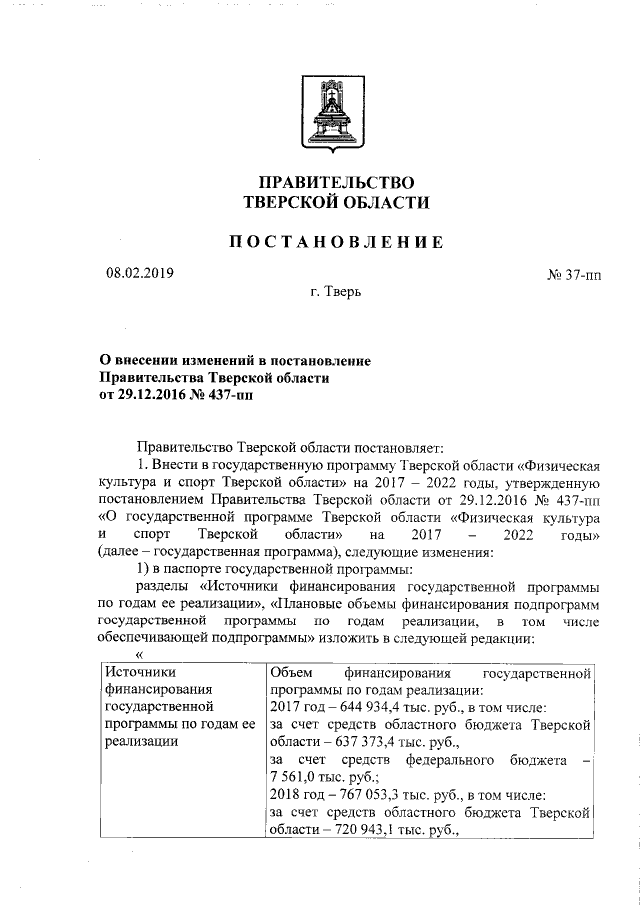 ПРАВИТЕЛЬСТВО
ТВЕРСКОЙ ОБЛАСТИ

ПОСТАНОВЛЕНИЕ

08.02.2019

№ 37-пп

г. Тверь

О внесении изменений в постановление Правительства Тверской области от 29.12.2016 № 437-пп

Правительство Тверской области постановляет:

1. Внести в государственную программу Тверской области «Физическая культура и спорт Тверской области» на 2017 – 2022 годы, утвержденную постановлением Правительства Тверской области от 29.12.2016 № 437-пп «О государственной программе Тверской области «Физическая культура и спорт Тверской области» на 2017 – 2022 годы» (далее – государственная программа), следующие изменения:

1) в паспорте государственной программы:

разделы «Источники финансирования государственной программы по годам ее реализации», «Плановые объемы финансирования подпрограмм государственной программы по годам реализации, в том числе обеспечивающей подпрограммы» изложить в следующей редакции:

«

| Источники финансирования государственной программы по годам ее реализации | Объем финансирования государственной программы по годам реализации: 2017 год – 644 934,4 тыс. руб., в том числе: за счет средств областного бюджета Тверской области – 637 373,4 тыс. руб., за счет средств федерального бюджета – 7 561,0 тыс. руб.; 2018 год – 767 053,3 тыс. руб., в том числе: за счет средств областного бюджета Тверской области – 720 943,1 тыс. руб., |